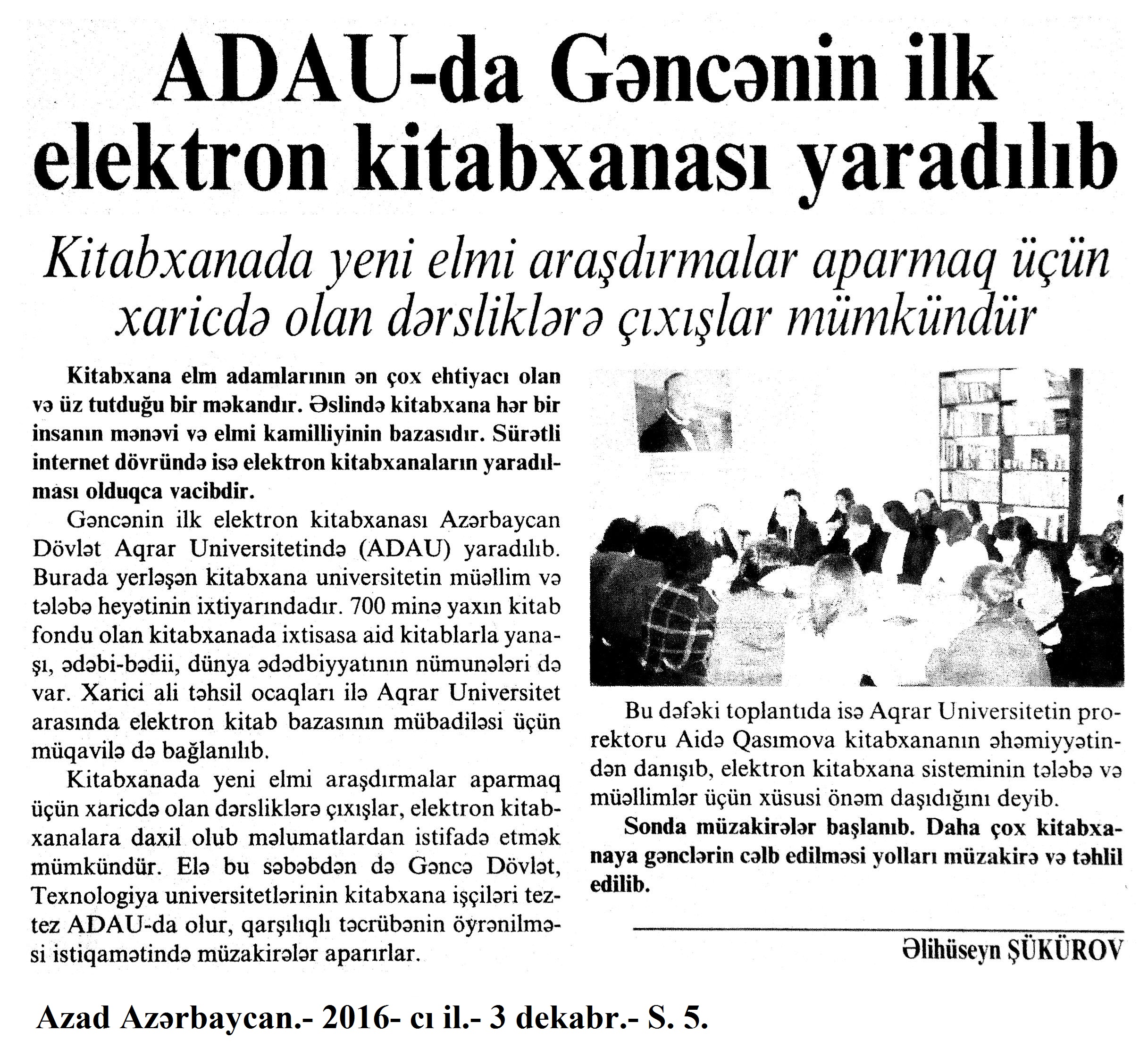 ADAU-da Gəncənin ilk elektron kitabxanası yaradılıb

Kitabxanada yeni elmi araşdırmalar aparmaq üçün xaricdə olan dərsliklərə çıxışlar mümkündür

Kitabxana elm adamlarının ən çox ehtiyacı olan və üz tutduğu bir məkandır. Əslində kitabxana hər bir insanın mənəvi və elmi kamilliyinin bazasıdır. Sürətli internet dövründə isə elektron kitabxanaların yaradılması olduqca vacibdir.

Gəncənin ilk elektron kitabxanası Azərbaycan Dövlət Aqrar Universitetində (ADAU) yaradılıb. Burada yerləşən kitabxana universitetin müəllim və tələbə heyətinin ixtiyarındadır. 700 minə yaxın kitab fondu olan kitabxanada ixtisasa aid kitablarla yanaşı, ədəbi-bədii, dünya ədədbiyyatının nümunələri də var. Xarici ali təhsil ocaqları ilə Aqrar Universitet arasında elektron kitab bazasının mübadiləsi üçün müqavilə də bağlanılıb.

Kitabxanada yeni elmi araşdırmalar aparmaq üçün xaricdə olan dərsliklərə çıxışlar, elektron kitabxanalara daxil olub məlumatlardan istifadə etmək mümkündür. Elə bu səbəbdən də Gəncə Dövlət, Texnologiya universitetlərinin kitabxana işçiləri tez-tez ADAU-da olur, qarşılıqlı təcrübənin öyrənilməsi istiqamətində müzakirələr aparırlar.

Bu dəfəki toplantıda isə Aqrar Universitetin prorektoru Aidə Qasımova kitabxananın əhəmiyyətindən danışıb, elektron kitabxana sisteminin tələbə və müəllimlər üçün xüsusi önəm daşıdığını deyib.

Sonda müzakirələr başlanıb. Daha çox kitabxanaya gənclərin cəlb edilməsi yolları müzakirə və təhlil edilib.

Əlihüseyn ŞÜKÜROV

Azad Azərbaycan.- 2016- cı il.- 3 dekabr.- S. 5.